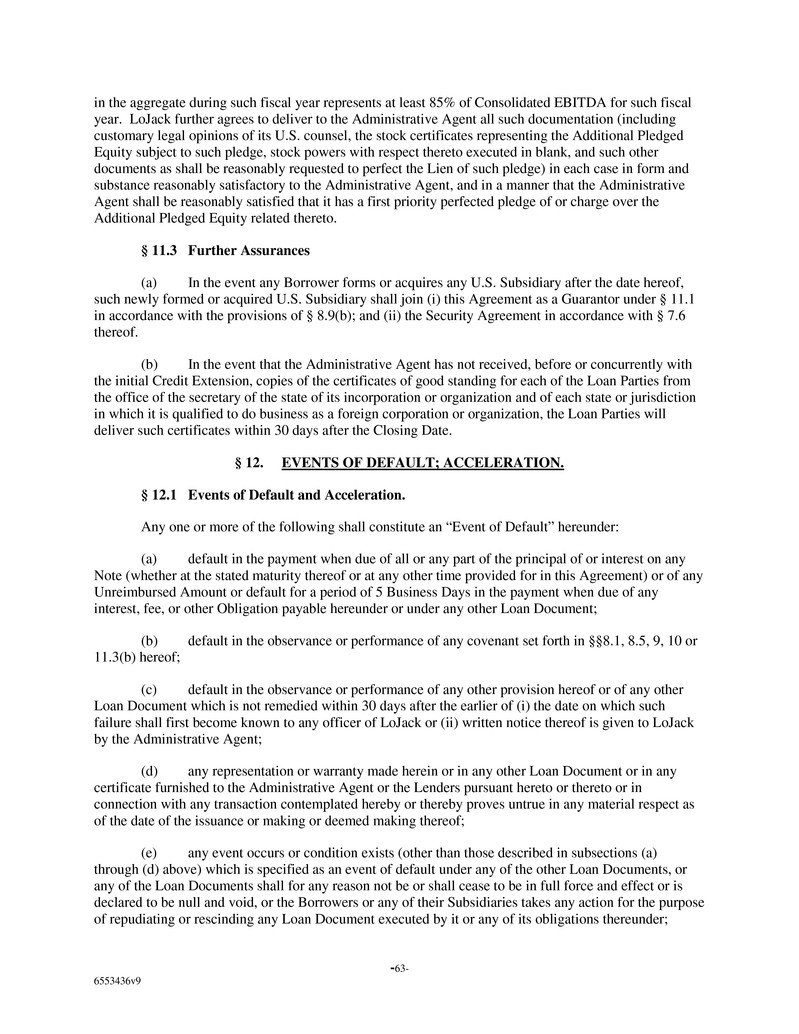 in the aggregate during such fiscal year represents at least 85% of Consolidated EBITDA for such fiscal year. LoJack further agrees to deliver to the Administrative Agent all such documentation (including customary legal opinions of its U.S. counsel, the stock certificates representing the Additional Pledged Equity subject to such pledge, stock powers with respect thereto executed in blank, and such other documents as shall be reasonably requested to perfect the Lien of such pledge) in each case in form and substance reasonably satisfactory to the Administrative Agent, and in a manner that the Administrative Agent shall be reasonably satisfied that it has a first priority perfected pledge of or charge over the Additional Pledged Equity related thereto.

§ 11.3 Further Assurances

(a) In the event any Borrower forms or acquires any U.S. Subsidiary after the date hereof, such newly formed or acquired U.S. Subsidiary shall join (i) this Agreement as a Guarantor under § 11.1 in accordance with the provisions of § 8.9(b); and (ii) the Security Agreement in accordance with § 7.6 thereof.

(b) In the event that the Administrative Agent has not received, before or concurrently with the initial Credit Extension, copies of the certificates of good standing for each of the Loan Parties from the office of the secretary of the state of its incorporation or organization and of each state or jurisdiction in which it is qualified to do business as a foreign corporation or organization, the Loan Parties will deliver such certificates within 30 days after the Closing Date.

§ 12. EVENTS OF DEFAULT; ACCELERATION.

§ 12.1 Events of Default and Acceleration.

Any one or more of the following shall constitute an “Event of Default” hereunder:

(a) default in the payment when due of all or any part of the principal of or interest on any Note (whether at the stated maturity thereof or at any other time provided for in this Agreement) or of any Unreimbursed Amount or default for a period of 5 Business Days in the payment when due of any interest, fee, or other Obligation payable hereunder or under any other Loan Document;

(b) default in the observance or performance of any covenant set forth in §§8.1, 8.5, 9, 10 or 11.3(b) hereof;

(c) default in the observance or performance of any other provision hereof or of any other Loan Document which is not remedied within 30 days after the earlier of (i) the date on which such failure shall first become known to any officer of LoJack or (ii) written notice thereof is given to LoJack by the Administrative Agent;

(d) any representation or warranty made herein or in any other Loan Document or in any certificate furnished to the Administrative Agent or the Lenders pursuant hereto or thereto or in connection with any transaction contemplated hereby or thereby proves untrue in any material respect as of the date of the issuance or making or deemed making thereof;

(e) any event occurs or condition exists (other than those described in subsections (a) through (d) above) which is specified as an event of default under any of the other Loan Documents, or any of the Loan Documents shall for any reason not be or shall cease to be in full force and effect or is declared to be null and void, or the Borrowers or any of their Subsidiaries takes any action for the purpose of repudiating or rescinding any Loan Document executed by it or any of its obligations thereunder;

-63-

6553436v9